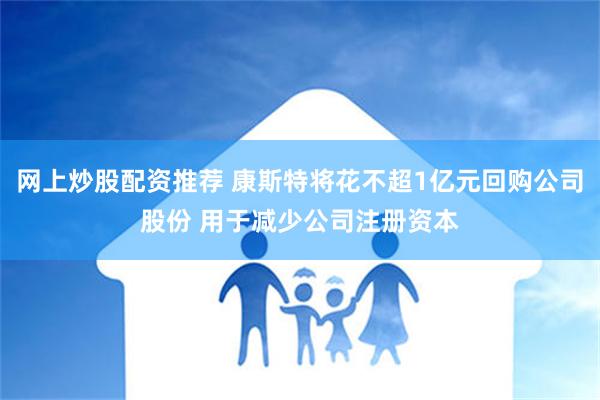 网上炒股配资推荐 康斯特将花不超1亿元回购公司股份 用于减少公司注册资本